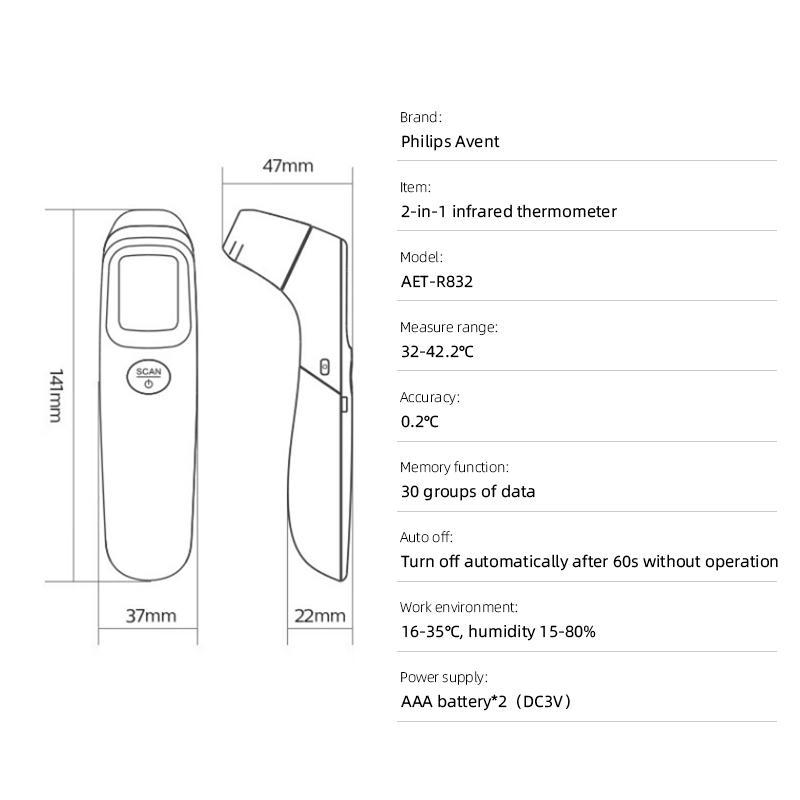 47mm

141mm

SCAN

37mm

22mm

Brand:
Philips Avent

Item:
2-in-1 infrared thermometer

Model:
AET-R832

Measure range:
32-42.2℃

Accuracy:
0.2℃

Memory function:
30 groups of data

Auto off:
Turn off automatically after 60s without operation

Work environment:
16-35℃, humidity 15-80%

Power supply:
AAA battery*2（DC3V）